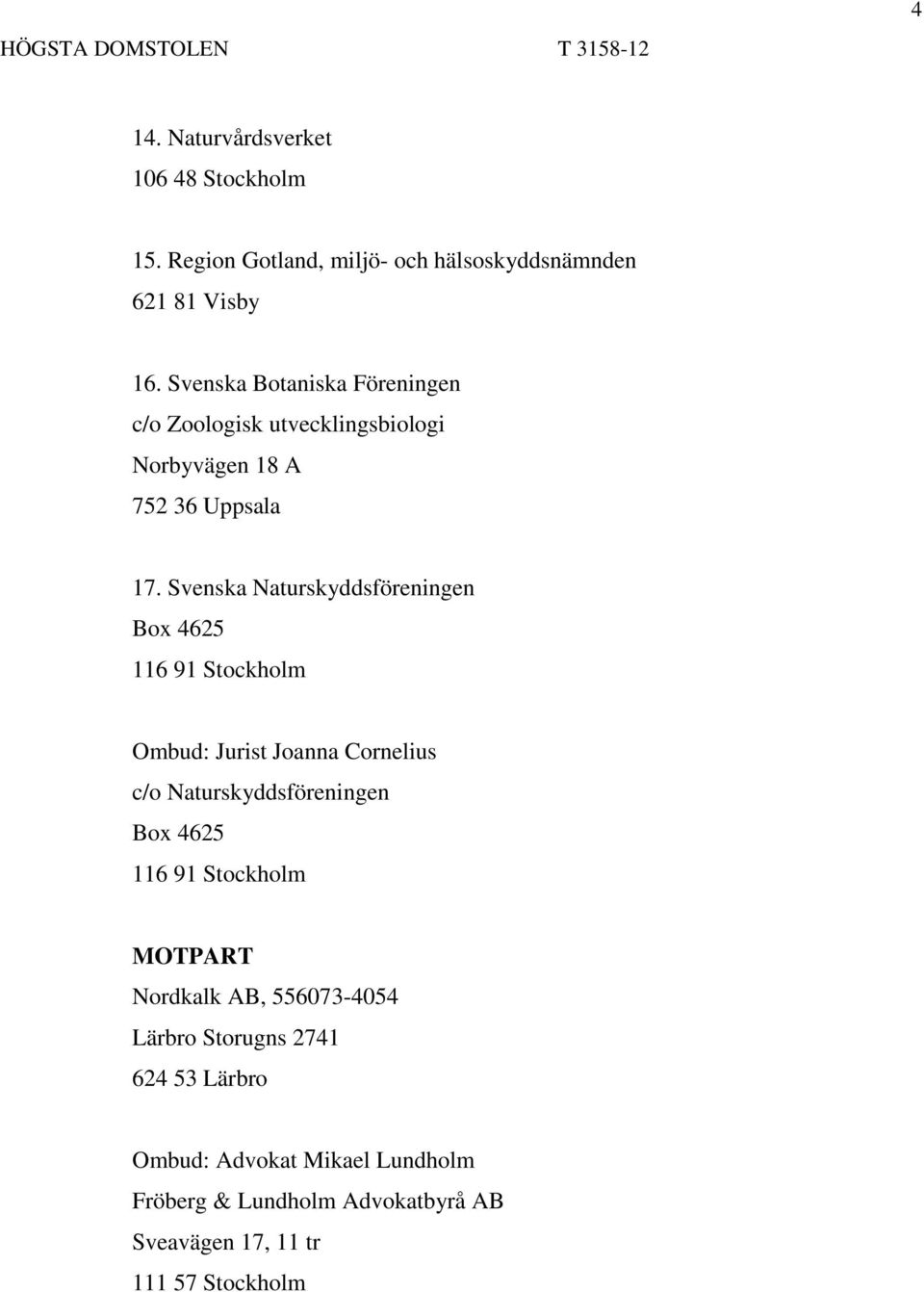 4

HÖGSTA DOMSTOLEN T 3158-12

14. Naturvårdsverket
106 48 Stockholm

15. Region Gotland, miljö- och hälsoskyddsnämnden
621 81 Visby

16. Svenska Botaniska Föreningen
c/o Zoologisk utvecklingsbiologi
Norbyvägen 18 A
752 36 Uppsala

17. Svenska Naturskyddsföreningen
Box 4625
116 91 Stockholm

Ombud: Jurist Joanna Cornelius
c/o Naturskyddsföreningen
Box 4625
116 91 Stockholm

MOTPART
Nordkalk AB, 556073-4054
Lärbro Storugns 2741
624 53 Lärbro

Ombud: Advokat Mikael Lundholm
Fröberg & Lundholm Advokatbyrå AB
Sveavägen 17, 11 tr
111 57 Stockholm